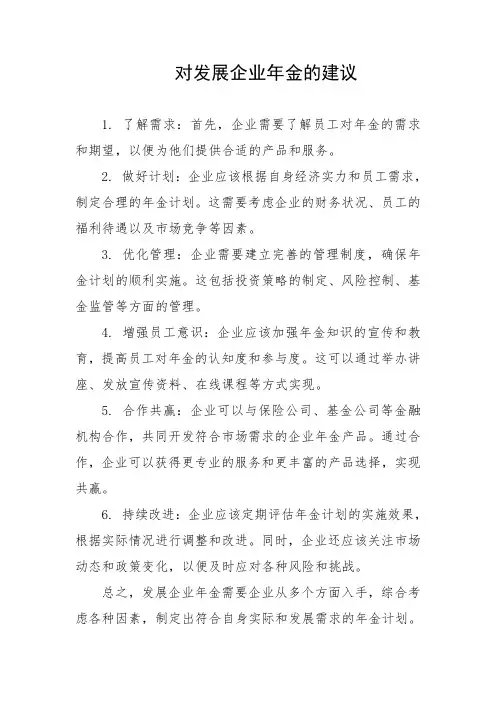 对发展企业年金的建议

1. 了解需求：首先，企业需要了解员工对年金的需求和期望，以便为他们提供合适的产品和服务。

2. 做好计划：企业应该根据自身经济实力和员工需求，制定合理的年金计划。这需要考虑企业的财务状况、员工的福利待遇以及市场竞争等因素。

3. 优化管理：企业需要建立完善的管理制度，确保年金计划的顺利实施。这包括投资策略的制定、风险控制、基金监管等方面的管理。

4. 增强员工意识：企业应该加强年金知识的宣传和教育，提高员工对年金的认知度和参与度。这可以通过举办讲座、发放宣传资料、在线课程等方式实现。

5. 合作共赢：企业可以与保险公司、基金公司等金融机构合作，共同开发符合市场需求的企业年金产品。通过合作，企业可以获得更专业的服务和更丰富的产品选择，实现共赢。

6. 持续改进：企业应该定期评估年金计划的实施效果，根据实际情况进行调整和改进。同时，企业还应该关注市场动态和政策变化，以便及时应对各种风险和挑战。

总之，发展企业年金需要企业从多个方面入手，综合考虑各种因素，制定出符合自身实际和发展需求的年金计划。